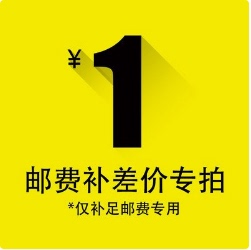 ¥1

邮费补差价专拍

*仅补足邮费专用